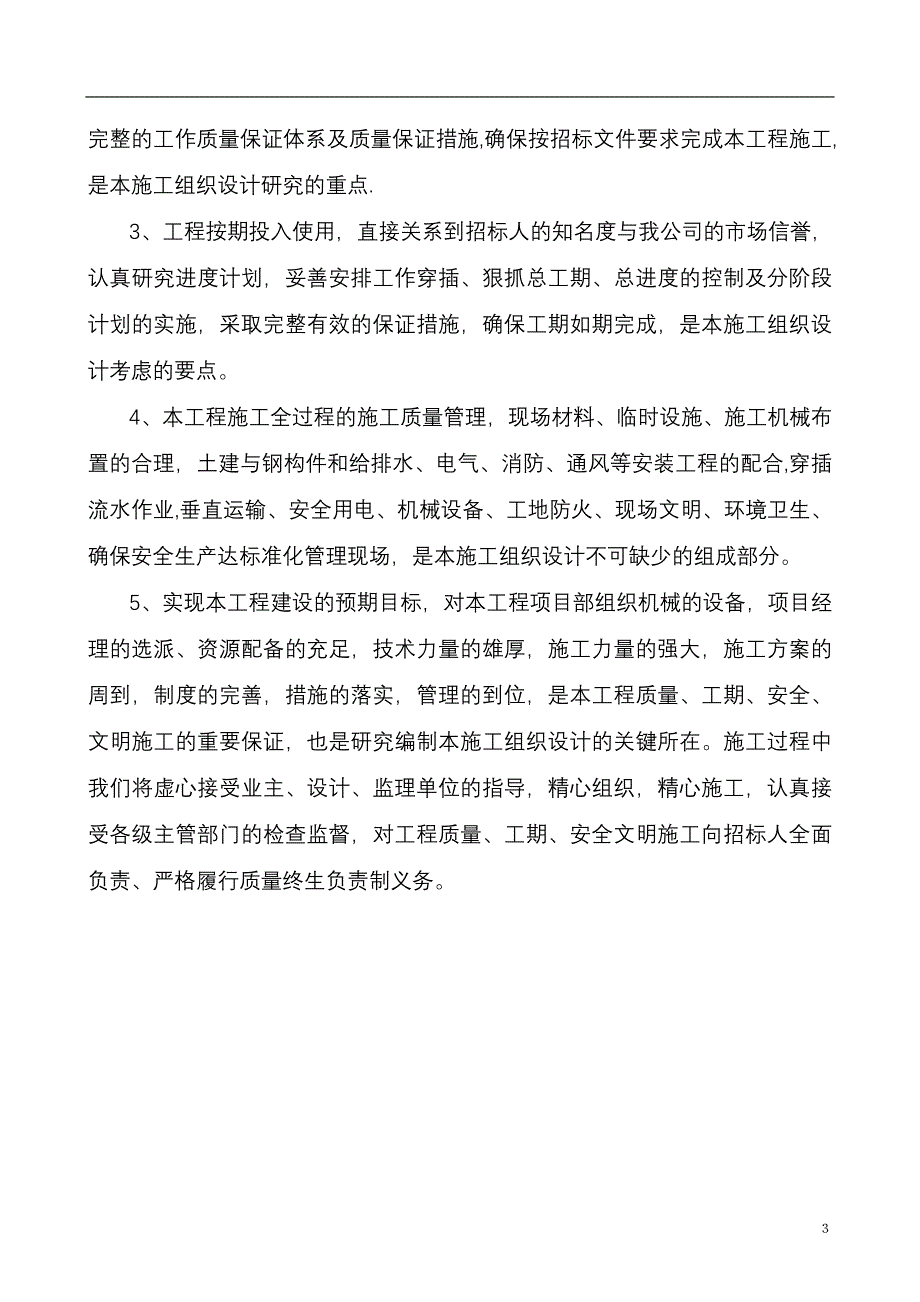 完整的工作质量保证体系及质量保证措施,确保按招标文件要求完成本工程施工,是本施工组织设计研究的重点.

3、工程按期投入使用，直接关系到招标人的知名度与我公司的市场信誉，认真研究进度计划，妥善安排工作穿插、狠抓总工期、总进度的控制及分阶段计划的实施，采取完整有效的保证措施，确保工期如期完成，是本施工组织设计考虑的要点。

4、本工程施工全过程的施工质量管理，现场材料、临时设施、施工机械布置的合理，土建与钢构件和给排水、电气、消防、通风等安装工程的配合,穿插流水作业,垂直运输、安全用电、机械设备、工地防火、现场文明、环境卫生、确保安全生产达标准化管理现场，是本施工组织设计不可缺少的组成部分。

5、实现本工程建设的预期目标，对本工程项目部组织机械的设备，项目经理的选派、资源配备的充足，技术力量的雄厚，施工力量的强大，施工方案的周到，制度的完善，措施的落实，管理的到位，是本工程质量、工期、安全、文明施工的重要保证，也是研究编制本施工组织设计的关键所在。施工过程中我们将虚心接受业主、设计、监理单位的指导，精心组织，精心施工，认真接受各级主管部门的检查监督，对工程质量、工期、安全文明施工向招标人全面负责、严格履行质量终生负责制义务。

3